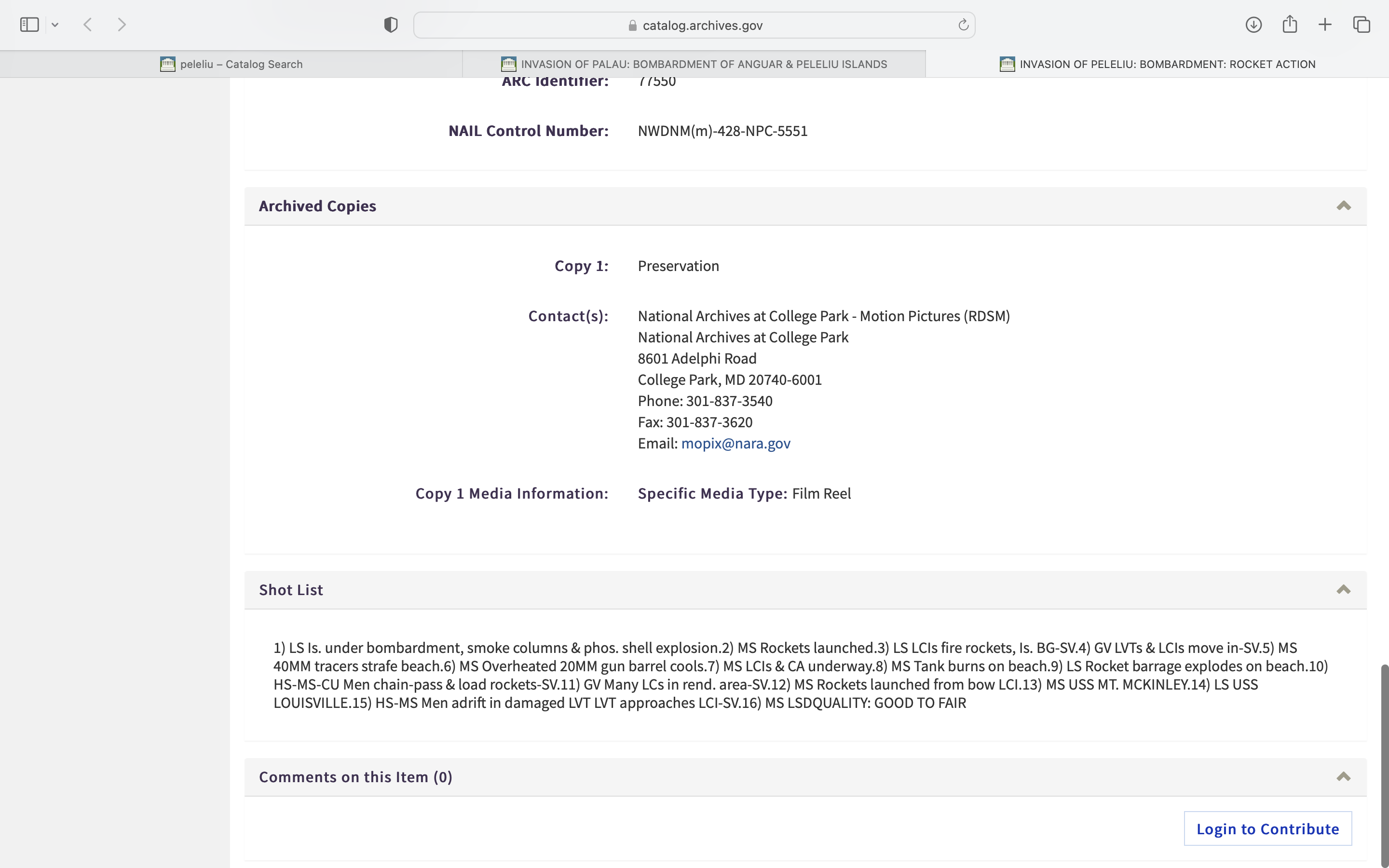 catalog.archives.gov

peleliu – Catalog Search

INVASION OF PALAU: BOMBARDMENT OF ANGUAR & PELELIU ISLANDS

INVASION OF PELELIU: BOMBARDMENT: ROCKET ACTION

ARC Identifier: 77550

NAIL Control Number: NWDNM(m)-428-NPC-5551

Archived Copies

Copy 1: Preservation

Contact(s): National Archives at College Park - Motion Pictures (RDSM)
National Archives at College Park
8601 Adelphi Road
College Park, MD 20740-6001
Phone: 301-837-3540
Fax: 301-837-3620
Email: mopix@nara.gov

Copy 1 Media Information: Specific Media Type: Film Reel

Shot List

1) LS Is. under bombardment, smoke columns & phos. shell explosion.2) MS Rockets launched.3) LS LCIs fire rockets, Is. BG-SV.4) GV LVTs & LCIs move in-SV.5) MS 40MM tracers strafe beach.6) MS Overheated 20MM gun barrel cools.7) MS LCIs & CA underway.8) MS Tank burns on beach.9) LS Rocket barrage explodes on beach.10) HS-MS-CU Men chain-pass & load rockets-SV.11) GV Many LCs in rend. area-SV.12) MS Rockets launched from bow LCI.13) MS USS MT. MCKINLEY.14) LS USS LOUISVILLE.15) HS-MS Men adrift in damaged LVT LVT approaches LCI-SV.16) MS LSDQUALITY: GOOD TO FAIR

Comments on this Item (0)

Login to Contribute